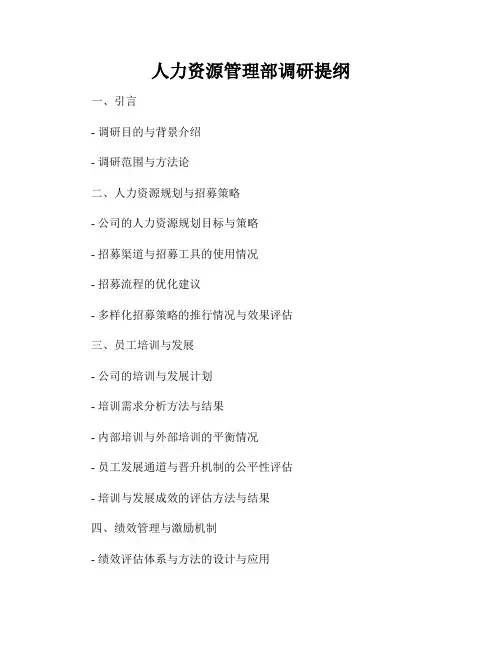 人力资源管理部调研提纲

一、引言

- 调研目的与背景介绍

- 调研范围与方法论

二、人力资源规划与招募策略

- 公司的人力资源规划目标与策略

- 招募渠道与招募工具的使用情况

- 招募流程的优化建议

- 多样化招募策略的推行情况与效果评估

三、员工培训与发展

- 公司的培训与发展计划

- 培训需求分析方法与结果

- 内部培训与外部培训的平衡情况

- 员工发展通道与晋升机制的公平性评估

- 培训与发展成效的评估方法与结果

四、绩效管理与激励机制

- 绩效评估体系与方法的设计与应用